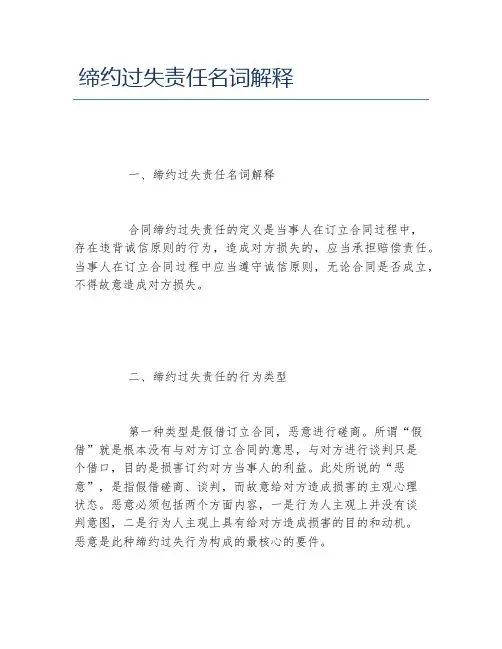 缔约过失责任名词解释

一、缔约过失责任名词解释

合同缔约过失责任的定义是当事人在订立合同过程中，存在违背诚信原则的行为，造成对方损失的，应当承担赔偿责任。当事人在订立合同过程中应当遵守诚信原则，无论合同是否成立，不得故意造成对方损失。

二、缔约过失责任的行为类型

第一种类型是假借订立合同，恶意进行磋商。所谓“假借”就是根本没有与对方订立合同的意思，与对方进行谈判只是个借口，目的是损害订约对方当事人的利益。此处所说的“恶意”，是指假借磋商、谈判，而故意给对方造成损害的主观心理状态。恶意必须包括两个方面内容，一是行为人主观上并没有谈判意图，二是行为人主观上具有给对方造成损害的目的和动机。恶意是此种缔约过失行为构成的最核心的要件。